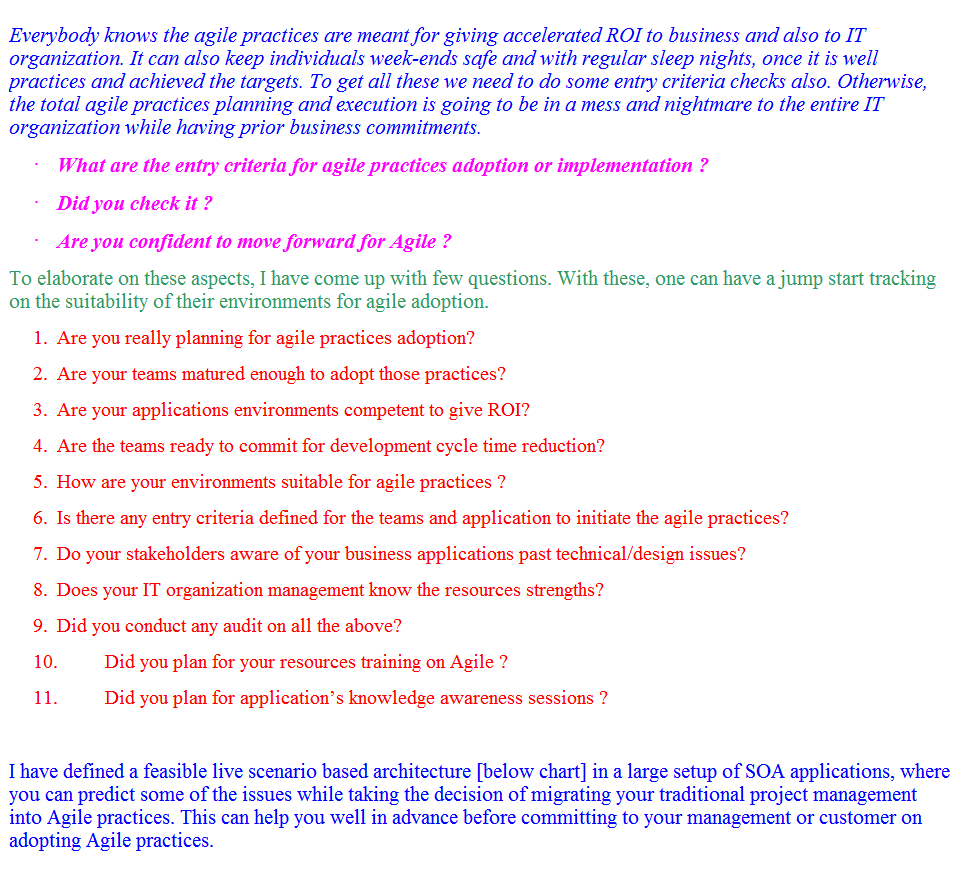 Everybody knows the agile practices are meant for giving accelerated ROI to business and also to IT organization. It can also keep individuals week-ends safe and with regular sleep nights, once it is well practices and achieved the targets. To get all these we need to do some entry criteria checks also. Otherwise, the total agile practices planning and execution is going to be in a mess and nightmare to the entire IT organization while having prior business commitments.

• What are the entry criteria for agile practices adoption or implementation ?

• Did you check it ?

• Are you confident to move forward for Agile ?

To elaborate on these aspects, I have come up with few questions. With these, one can have a jump start tracking on the suitability of their environments for agile adoption.

1. Are you really planning for agile practices adoption?
2. Are your teams matured enough to adopt those practices?
3. Are your applications environments competent to give ROI?
4. Are the teams ready to commit for development cycle time reduction?
5. How are your environments suitable for agile practices ?
6. Is there any entry criteria defined for the teams and application to initiate the agile practices?
7. Do your stakeholders aware of your business applications past technical/design issues?
8. Does your IT organization management know the resources strengths?
9. Did you conduct any audit on all the above?
10. Did you plan for your resources training on Agile ?
11. Did you plan for application's knowledge awareness sessions ?

I have defined a feasible live scenario based architecture [below chart] in a large setup of SOA applications, where you can predict some of the issues while taking the decision of migrating your traditional project management into Agile practices. This can help you well in advance before committing to your management or customer on adopting Agile practices.